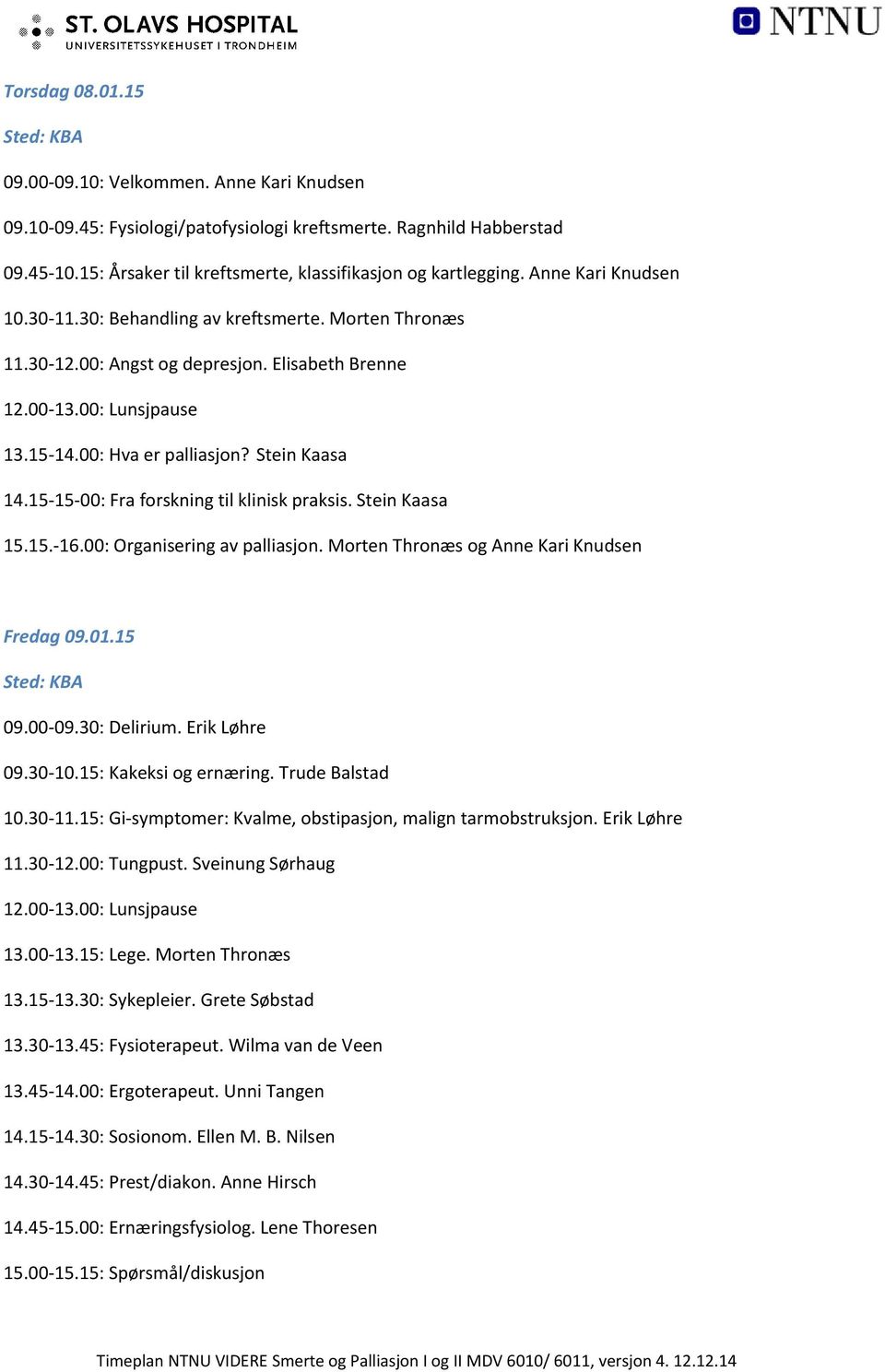 ST. OLAVS HOSPITAL
UNIVERSITETSSYKEHUSET I TRONDHEIM

NTNU

Torsdag 08.01.15

Sted: KBA

09.00-09.10: Velkommen. Anne Kari Knudsen

09.10-09.45: Fysiologi/patofysiologi kreftsmerte. Ragnhild Habberstad

09.45-10.15: Årsaker til kreftsmerte, klassifikasjon og kartlegging. Anne Kari Knudsen

10.30-11.30: Behandling av kreftsmerte. Morten Thronæs

11.30-12.00: Angst og depresjon. Elisabeth Brenne

12.00-13.00: Lunsjpause

13.15-14.00: Hva er palliasjon? Stein Kaasa

14.15-15-00: Fra forskning til klinisk praksis. Stein Kaasa

15.15.-16.00: Organisering av palliasjon. Morten Thronæs og Anne Kari Knudsen

Fredag 09.01.15

Sted: KBA

09.00-09.30: Delirium. Erik Løhre

09.30-10.15: Kakeksi og ernæring. Trude Balstad

10.30-11.15: Gi-symptomer: Kvalme, obstipasjon, malign tarmobstruksjon. Erik Løhre

11.30-12.00: Tungpust. Sveinung Sørhaug

12.00-13.00: Lunsjpause

13.00-13.15: Lege. Morten Thronæs

13.15-13.30: Sykepleier. Grete Søbstad

13.30-13.45: Fysioterapeut. Wilma van de Veen

13.45-14.00: Ergoterapeut. Unni Tangen

14.15-14.30: Sosionom. Ellen M. B. Nilsen

14.30-14.45: Prest/diakon. Anne Hirsch

14.45-15.00: Ernæringsfysiolog. Lene Thoresen

15.00-15.15: Spørsmål/diskusjon

Timeplan NTNU VIDERE Smerte og Palliasjon I og II MDV 6010/ 6011, versjon 4. 12.12.14